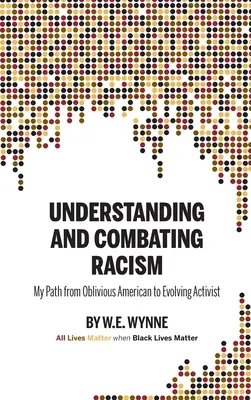 UNDERSTANDING AND COMBATING RACISM

My Path from Oblivious American to Evolving Activist

BY W.E. WYNNE

All Lives Matter when Black Lives Matter